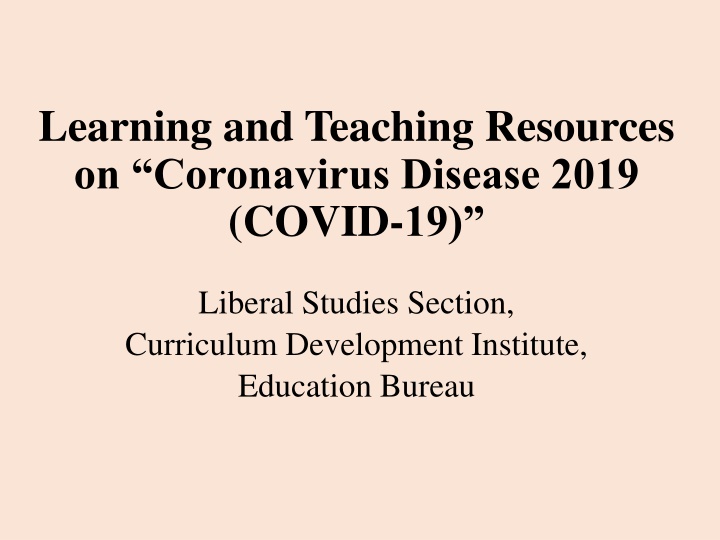 Learning and Teaching Resources on “Coronavirus Disease 2019 (COVID-19)”

Liberal Studies Section,
Curriculum Development Institute,
Education Bureau